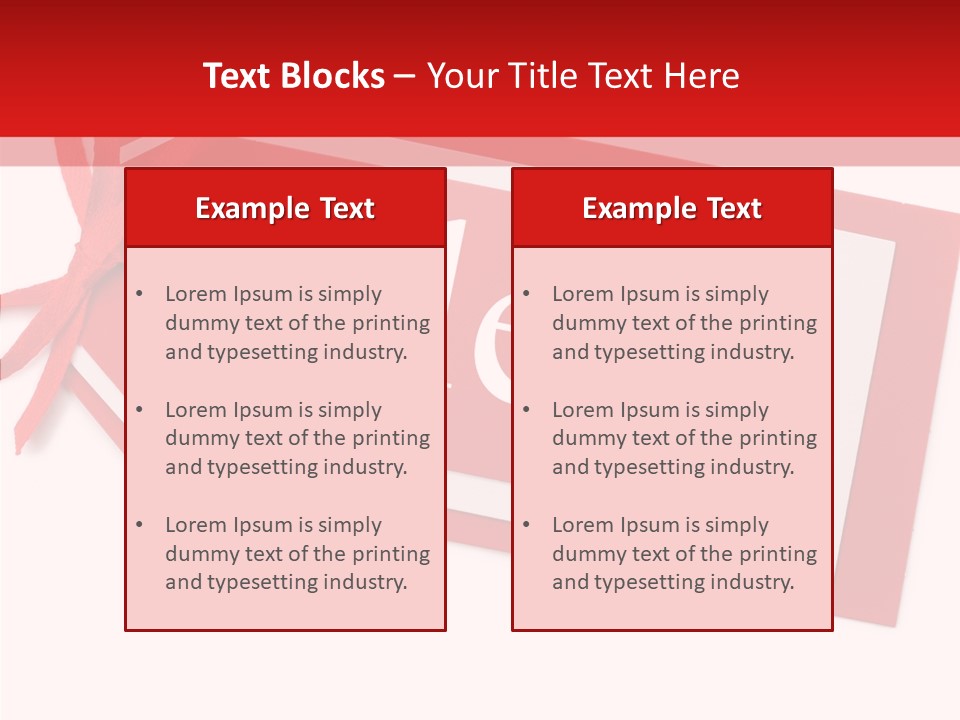 Text Blocks – Your Title Text Here

Example Text

• Lorem Ipsum is simply dummy text of the printing and typesetting industry.

• Lorem Ipsum is simply dummy text of the printing and typesetting industry.

• Lorem Ipsum is simply dummy text of the printing and typesetting industry.

Example Text

• Lorem Ipsum is simply dummy text of the printing and typesetting industry.

• Lorem Ipsum is simply dummy text of the printing and typesetting industry.

• Lorem Ipsum is simply dummy text of the printing and typesetting industry.